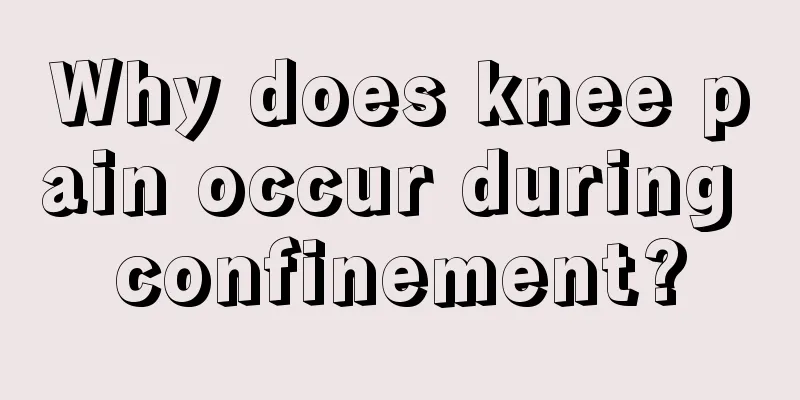 Why does knee pain occur during confinement?